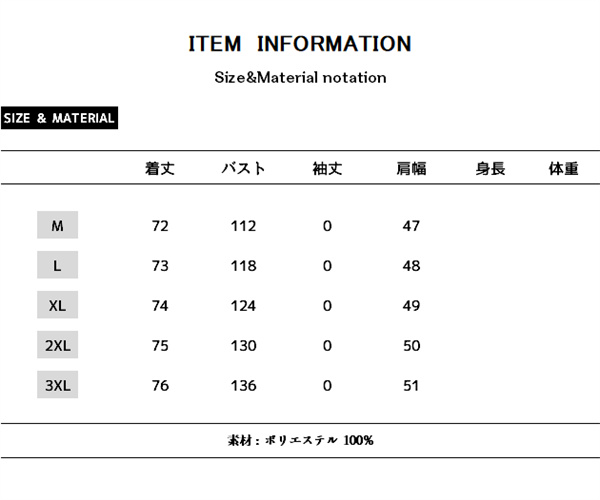 ITEM INFORMATION

Size&Material notation

SIZE & MATERIAL

| | 着丈 | バスト | 袖丈 | 肩幅 | 身長 | 体重 |
|---|---|---|---|---|---|---|
| M | 72 | 112 | 0 | 47 | | |
| L | 73 | 118 | 0 | 48 | | |
| XL | 74 | 124 | 0 | 49 | | |
| 2XL | 75 | 130 | 0 | 50 | | |
| 3XL | 76 | 136 | 0 | 51 | | |

素材：ポリエステル 100%